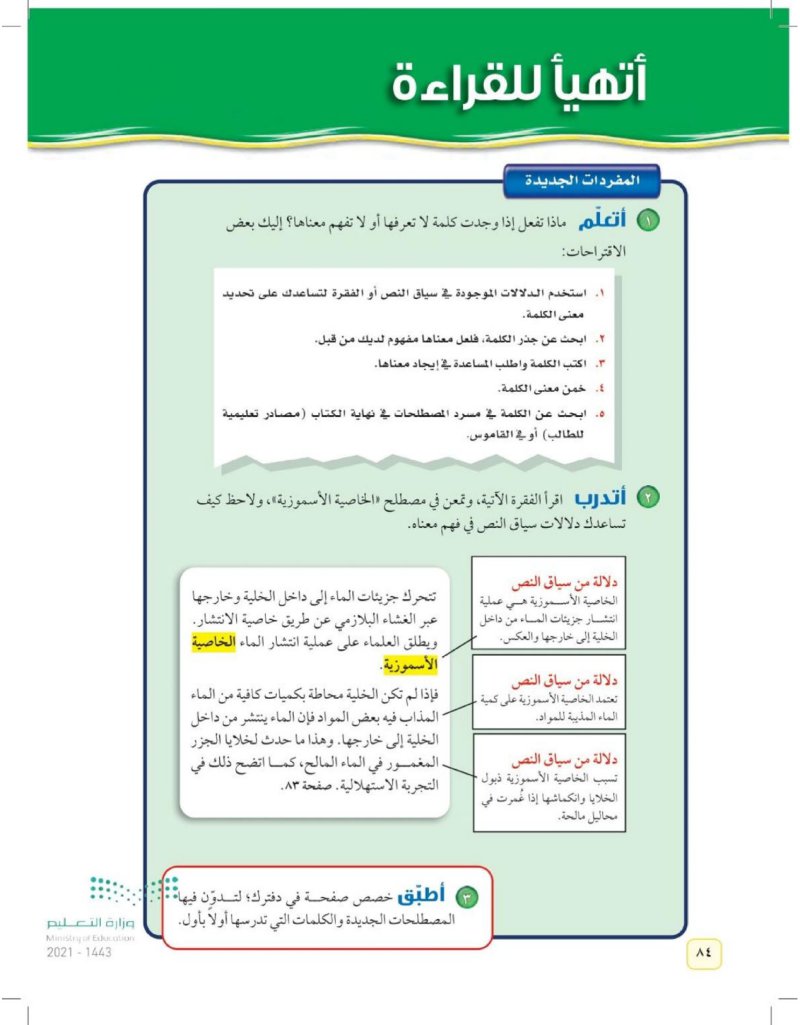 أتهيأ للقراءة

المفردات الجديدة

١ أتعلّم ماذا تفعل إذا وجدت كلمة لا تعرفها أو لا تفهم معناها؟ إليك بعض الاقتراحات:

١. استخدم الدلالات الموجودة في سياق النص أو الفقرة لتساعدك على تحديد معنى الكلمة.
٢. ابحث عن جذر الكلمة، فلعل معناها مفهوم لديك من قبل.
٣. اكتب الكلمة واطلب المساعدة في إيجاد معناها.
٤. خمن معنى الكلمة.
٥. ابحث عن الكلمة في مسرد المصطلحات في نهاية الكتاب (مصادر تعليمية للطالب) أو في القاموس.

٢ أتدرب اقرأ الفقرة الآتية، وتمعن في مصطلح «الخاصية الأسموزية»، ولاحظ كيف تساعدك دلالات سياق النص في فهم معناه.

تتحرك جزيئات الماء إلى داخل الخلية وخارجها عبر الغشاء البلازمي عن طريق خاصية الانتشار. ويطلق العلماء على عملية انتشار الماء الخاصية الأسموزية.

فإذا لم تكن الخلية محاطة بكميات كافية من الماء المذاب فيه بعض المواد فإن الماء ينتشر من داخل الخلية إلى خارجها. وهذا ما حدث لخلايا الجزر المغمور في الماء المالح، كما اتضح ذلك في التجربة الاستهلالية. صفحة ٨٣.

دلالة من سياق النص
الخاصية الأسموزية هي عملية انتشار جزيئات الماء من داخل الخلية إلى خارجها والعكس.

دلالة من سياق النص
تعتمد الخاصية الأسموزية على كمية الماء المذيبة للمواد.

دلالة من سياق النص
تسبب الخاصية الأسموزية ذبول الخلايا وانكماشها إذا غُمرت في محاليل مالحة.

٣ أطبّق خصص صفحة في دفترك؛ لتدوّن فيها المصطلحات الجديدة والكلمات التي تدرسها أولاً بأول.

وزارة التعليم
Ministry of Education
2021 - 1443

٨٤